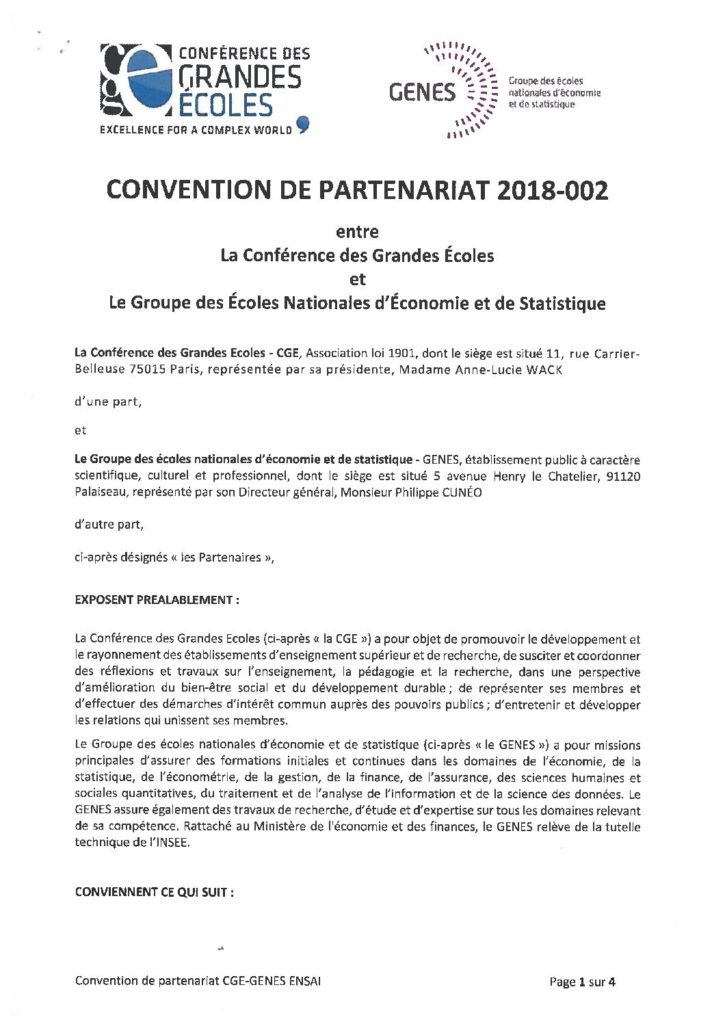 CONFÉRENCE DES GRANDES ÉCOLES
EXCELLENCE FOR A COMPLEX WORLD

GENES
Groupe des écoles nationales d'économie et de statistique

CONVENTION DE PARTENARIAT 2018-002

entre
La Conférence des Grandes Écoles
et
Le Groupe des Écoles Nationales d'Économie et de Statistique

La Conférence des Grandes Ecoles - CGE, Association loi 1901, dont le siège est situé 11, rue Carrier-Belleuse 75015 Paris, représentée par sa présidente, Madame Anne-Lucie WACK

d'une part,

et

Le Groupe des écoles nationales d'économie et de statistique - GENES, établissement public à caractère scientifique, culturel et professionnel, dont le siège est situé 5 avenue Henry le Chatelier, 91120 Palaiseau, représenté par son Directeur général, Monsieur Philippe CUNÉO

d'autre part,

ci-après désignés « les Partenaires »,

EXPOSENT PREALABLEMENT :

La Conférence des Grandes Ecoles (ci-après « la CGE ») a pour objet de promouvoir le développement et le rayonnement des établissements d'enseignement supérieur et de recherche, de susciter et coordonner des réflexions et travaux sur l'enseignement, la pédagogie et la recherche, dans une perspective d'amélioration du bien-être social et du développement durable ; de représenter ses membres et d'effectuer des démarches d'intérêt commun auprès des pouvoirs publics ; d'entretenir et développer les relations qui unissent ses membres.

Le Groupe des écoles nationales d'économie et de statistique (ci-après « le GENES ») a pour missions principales d'assurer des formations initiales et continues dans les domaines de l'économie, de la statistique, de l'économétrie, de la gestion, de la finance, de l'assurance, des sciences humaines et sociales quantitatives, du traitement et de l'analyse de l'information et de la science des données. Le GENES assure également des travaux de recherche, d'étude et d'expertise sur tous les domaines relevant de sa compétence. Rattaché au Ministère de l'économie et des finances, le GENES relève de la tutelle technique de l'INSEE.

CONVIENNENT CE QUI SUIT :

Convention de partenariat CGE-GENES ENSAI

Page 1 sur 4